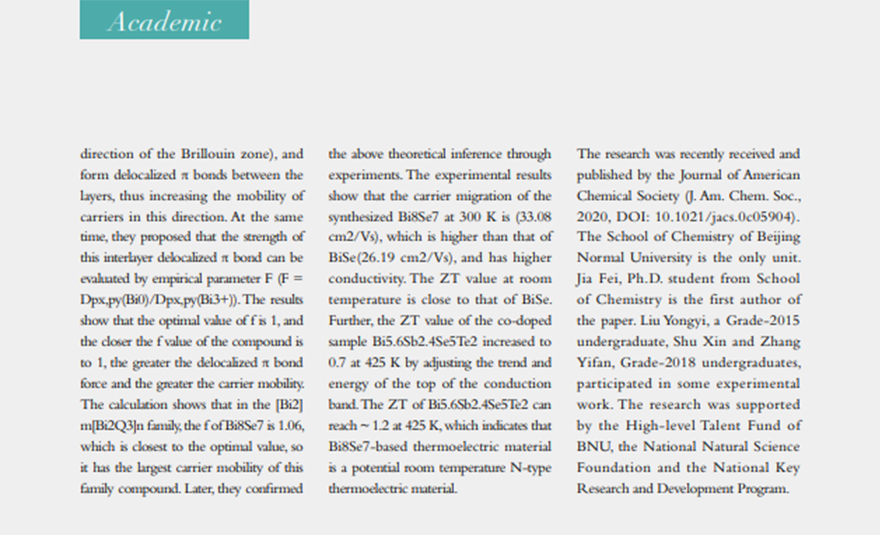 Academic

direction of the Brillouin zone), and form delocalized π bonds between the layers, thus increasing the mobility of carriers in this direction. At the same time, they proposed that the strength of this interlayer delocalized π bond can be evaluated by empirical parameter F (F = Dpx,py(Bi0)/Dpx,py(Bi3+)). The results show that the optimal value of f is 1, and the closer the f value of the compound is to 1, the greater the delocalized π bond force and the greater the carrier mobility. The calculation shows that in the [Bi2]m[Bi2Q3]n family, the f of Bi8Se7 is 1.06, which is closest to the optimal value, so it has the largest carrier mobility of this family compound. Later, they confirmed the above theoretical inference through experiments. The experimental results show that the carrier migration of the synthesized Bi8Se7 at 300 K is (33.08 cm2/Vs), which is higher than that of BiSe(26.19 cm2/Vs), and has higher conductivity. The ZT value at room temperature is close to that of BiSe. Further, the ZT value of the co-doped sample Bi5.6Sb2.4Se5Te2 increased to 0.7 at 425 K by adjusting the trend and energy of the top of the conduction band. The ZT of Bi5.6Sb2.4Se5Te2 can reach ~ 1.2 at 425 K, which indicates that Bi8Se7-based thermoelectric material is a potential room temperature N-type thermoelectric material.

The research was recently received and published by the Journal of American Chemical Society (J. Am. Chem. Soc., 2020, DOI: 10.1021/jacs.0c05904). The School of Chemistry of Beijing Normal University is the only unit. Jia Fei, Ph.D. student from School of Chemistry is the first author of the paper. Liu Yongyi, a Grade-2015 undergraduate, Shu Xin and Zhang Yifan, Grade-2018 undergraduates, participated in some experimental work. The research was supported by the High-level Talent Fund of BNU, the National Natural Science Foundation and the National Key Research and Development Program.